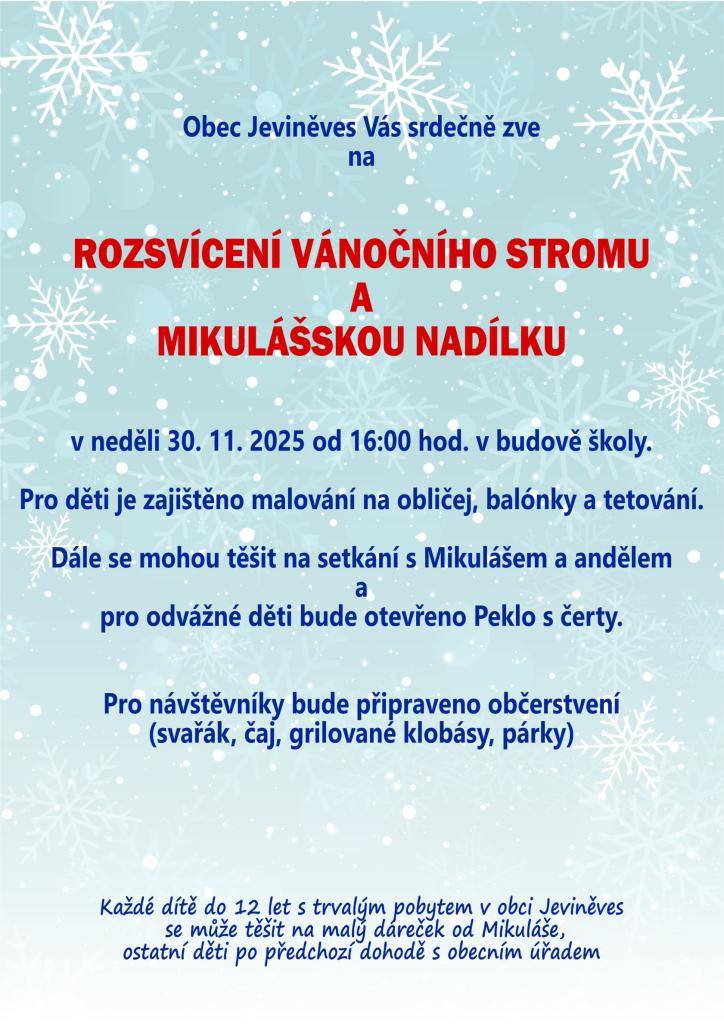 Obec Jeviněves Vás srdečně zve na

ROZSVÍCENÍ VÁNOČNÍHO STROMU
A
MIKULÁŠSKOU NADÍLKU

v neděli 30. 11. 2025 od 16:00 hod. v budově školy.

Pro děti je zajištěno malování na obličej, balónky a tetování.

Dále se mohou těšit na setkání s Mikulášem a andělem
a
pro odvážné děti bude otevřeno Peklo s čerty.

Pro návštěvníky bude připraveno občerstvení
(svařák, čaj, grilované klobásy, párky)

Každé dítě do 12 let s trvalým pobytem v obci Jeviněves se může těšit na malý dáreček od Mikuláše, ostatní děti po předchozí dohodě s obecním úřadem